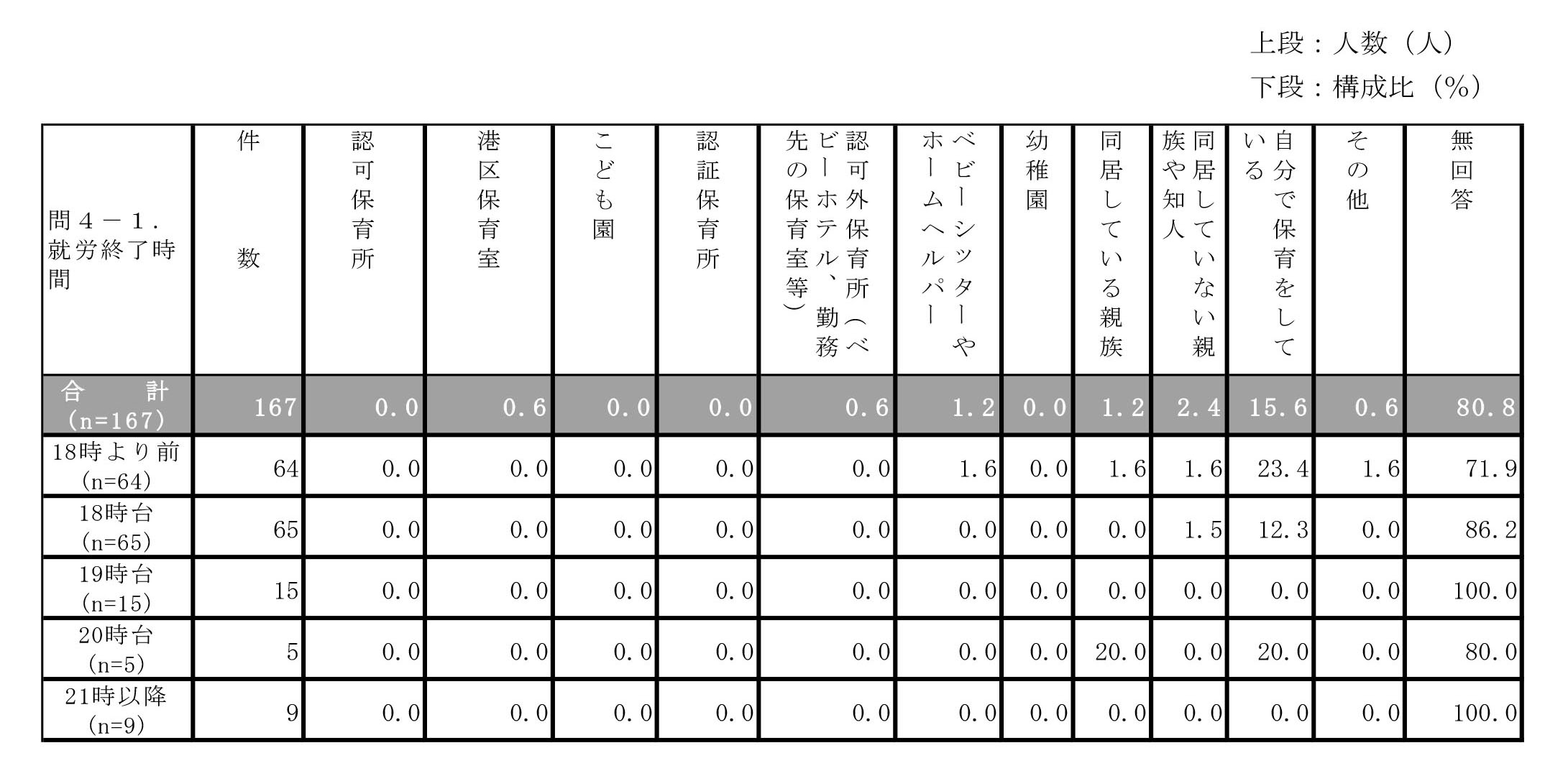 上段：人数（人）
下段：構成比（%）

| 問４－１．就労終了時間 | 件数 | 認可保育所 | 港区保育室 | こども園 | 認証保育所 | 認可外保育所（ベビーホテル、勤務先の保育室等） | ベビーシッターやホームヘルパー | 幼稚園 | 同居している親族 | 同居していない親族や知人 | 自分で保育をしている | その他 | 無回答 |
|---|---|---|---|---|---|---|---|---|---|---|---|---|---|
| 合　計 (n=167) | 167 | 0.0 | 0.6 | 0.0 | 0.0 | 0.6 | 1.2 | 0.0 | 1.2 | 2.4 | 15.6 | 0.6 | 80.8 |
| 18時より前 (n=64) | 64 | 0.0 | 0.0 | 0.0 | 0.0 | 0.0 | 1.6 | 0.0 | 1.6 | 1.6 | 23.4 | 1.6 | 71.9 |
| 18時台 (n=65) | 65 | 0.0 | 0.0 | 0.0 | 0.0 | 0.0 | 0.0 | 0.0 | 0.0 | 1.5 | 12.3 | 0.0 | 86.2 |
| 19時台 (n=15) | 15 | 0.0 | 0.0 | 0.0 | 0.0 | 0.0 | 0.0 | 0.0 | 0.0 | 0.0 | 0.0 | 0.0 | 100.0 |
| 20時台 (n=5) | 5 | 0.0 | 0.0 | 0.0 | 0.0 | 0.0 | 0.0 | 0.0 | 20.0 | 0.0 | 20.0 | 0.0 | 80.0 |
| 21時以降 (n=9) | 9 | 0.0 | 0.0 | 0.0 | 0.0 | 0.0 | 0.0 | 0.0 | 0.0 | 0.0 | 0.0 | 0.0 | 100.0 |